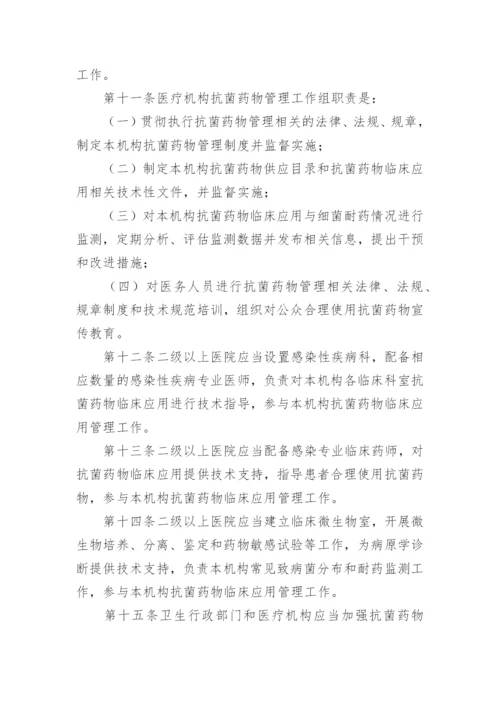 工作。

第十一条医疗机构抗菌药物管理工作组职责是：

（一）贯彻执行抗菌药物管理相关的法律、法规、规章，制定本机构抗菌药物管理制度并监督实施；

（二）制定本机构抗菌药物供应目录和抗菌药物临床应用相关技术性文件，并监督实施；

（三）对本机构抗菌药物临床应用与细菌耐药情况进行监测，定期分析、评估监测数据并发布相关信息，提出干预和改进措施；

（四）对医务人员进行抗菌药物管理相关法律、法规、规章制度和技术规范培训，组织对公众合理使用抗菌药物宣传教育。

第十二条二级以上医院应当设置感染性疾病科，配备相应数量的感染性疾病专业医师，负责对本机构各临床科室抗菌药物临床应用进行技术指导，参与本机构抗菌药物临床应用管理工作。

第十三条二级以上医院应当配备感染专业临床药师，对抗菌药物临床应用提供技术支持，指导患者合理使用抗菌药物，参与本机构抗菌药物临床应用管理工作。

第十四条二级以上医院应当建立临床微生物室，开展微生物培养、分离、鉴定和药物敏感试验等工作，为病原学诊断提供技术支持，负责本机构常见致病菌分布和耐药监测工作，参与本机构抗菌药物临床应用管理工作。

第十五条卫生行政部门和医疗机构应当加强抗菌药物